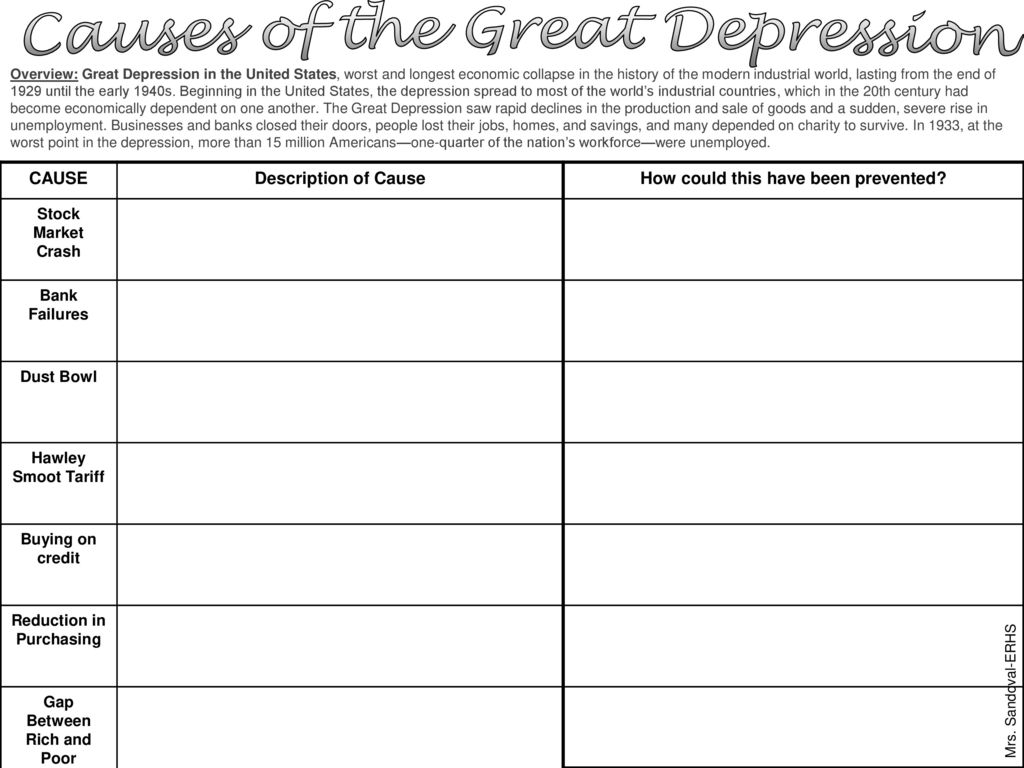 Causes of the Great Depression

Overview: Great Depression in the United States, worst and longest economic collapse in the history of the modern industrial world, lasting from the end of 1929 until the early 1940s. Beginning in the United States, the depression spread to most of the world's industrial countries, which in the 20th century had become economically dependent on one another. The Great Depression saw rapid declines in the production and sale of goods and a sudden, severe rise in unemployment. Businesses and banks closed their doors, people lost their jobs, homes, and savings, and many depended on charity to survive. In 1933, at the worst point in the depression, more than 15 million Americans—one-quarter of the nation's workforce—were unemployed.

| CAUSE | Description of Cause | How could this have been prevented? |
|---|---|---|
| Stock Market Crash | | |
| Bank Failures | | |
| Dust Bowl | | |
| Hawley Smoot Tariff | | |
| Buying on credit | | |
| Reduction in Purchasing | | |
| Gap Between Rich and Poor | | |

Mrs. Sandoval-ERHS